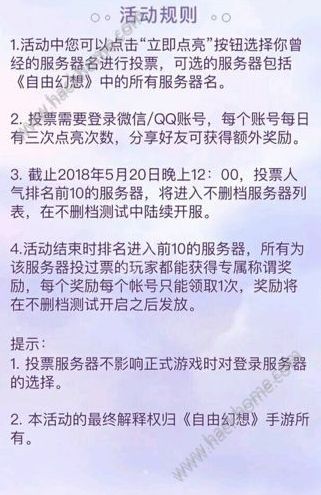 活动规则

1.活动中您可以点击“立即点亮”按钮选择你曾经的服务器名进行投票，可选的服务器包括《自由幻想》中的所有服务器名。

2. 投票需要登录微信/QQ账号，每个账号每日有三次点亮次数，分享好友可获得额外奖励。

3. 截止2018年5月20日晚上12：00，投票人气排名前10的服务器，将进入不删档服务器列表，在不删档测试中陆续开服。

4.活动结束时排名进入前10的服务器，所有为该服务器投过票的玩家都能获得专属称谓奖励，每个奖励每个帐号只能领取1次，奖励将在不删档测试开启之后发放。

提示：
1. 投票服务器不影响正式游戏时对登录服务器的选择。

2. 本活动的最终解释权归《自由幻想》手游所有。

www.hackhome.com